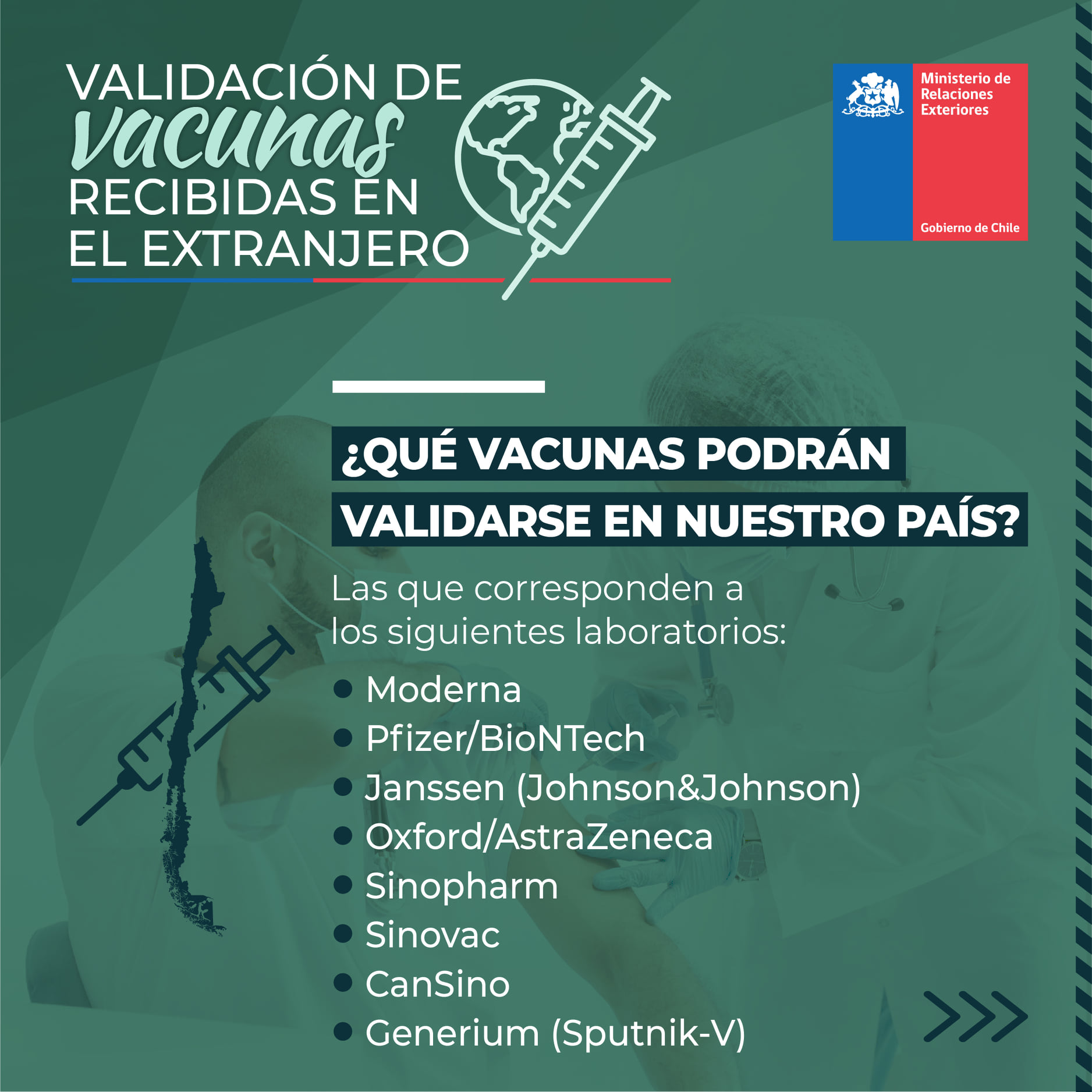 VALIDACIÓN DE
vacunas
RECIBIDAS EN
EL EXTRANJERO

Ministerio de
Relaciones
Exteriores

Gobierno de Chile

¿QUÉ VACUNAS PODRÁN VALIDARSE EN NUESTRO PAÍS?

Las que corresponden a los siguientes laboratorios:

• Moderna
• Pfizer/BioNTech
• Janssen (Johnson&Johnson)
• Oxford/AstraZeneca
• Sinopharm
• Sinovac
• CanSino
• Generium (Sputnik-V)